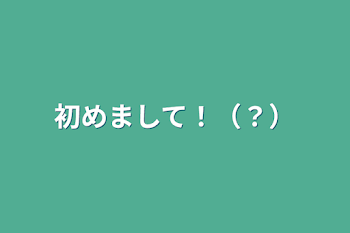 初めまして！（？）